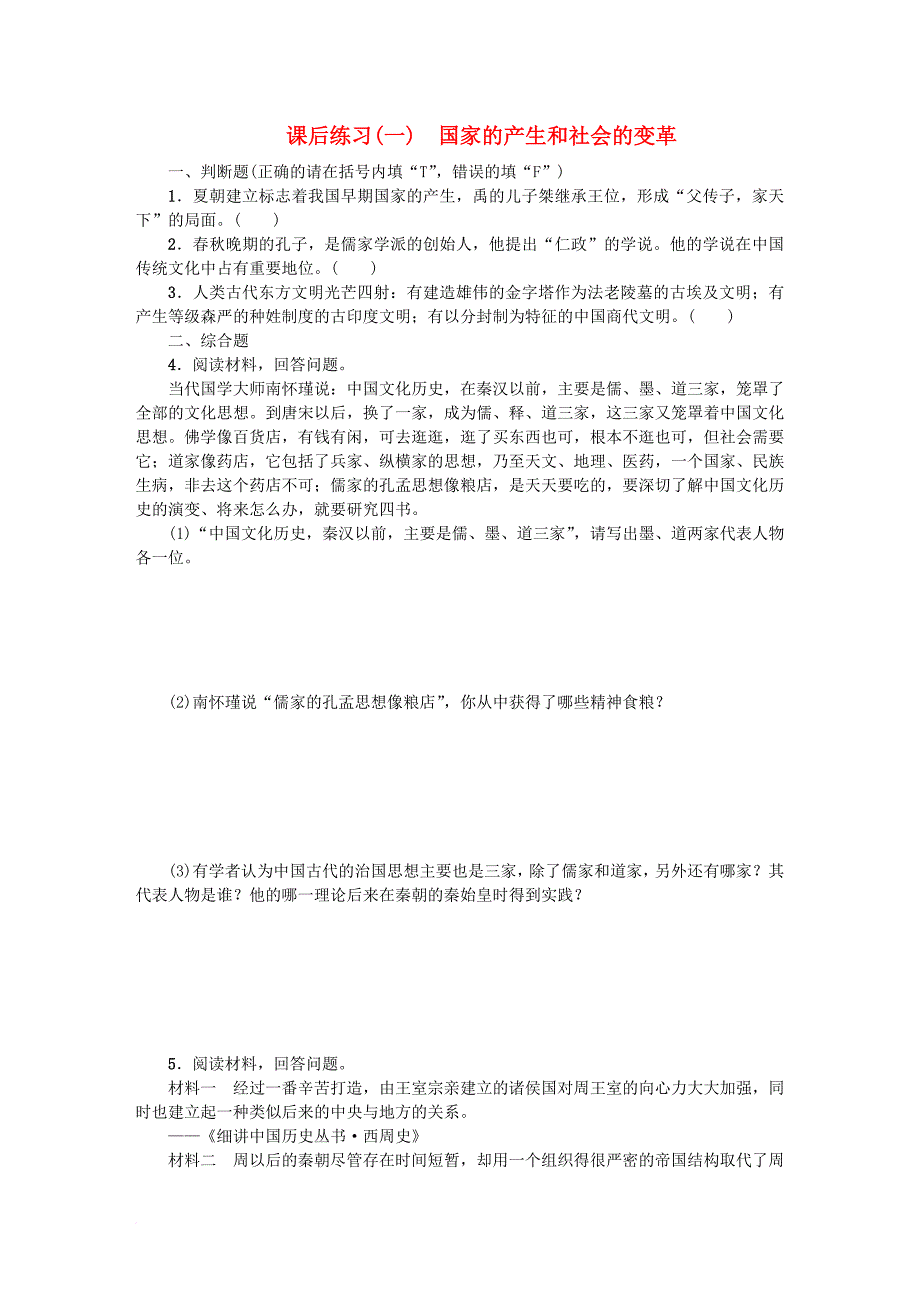 课后练习(一)　国家的产生和社会的变革

一、判断题(正确的请在括号内填“T”，错误的填“F”)

1．夏朝建立标志着我国早期国家的产生，禹的儿子桀继承王位，形成“父传子，家天下”的局面。(　　)

2．春秋晚期的孔子，是儒家学派的创始人，他提出“仁政”的学说。他的学说在中国传统文化中占有重要地位。(　　)

3．人类古代东方文明光芒四射：有建造雄伟的金字塔作为法老陵墓的古埃及文明；有产生等级森严的种姓制度的古印度文明；有以分封制为特征的中国商代文明。(　　)

二、综合题

4．阅读材料，回答问题。

当代国学大师南怀瑾说：中国文化历史，在秦汉以前，主要是儒、墨、道三家，笼罩了全部的文化思想。到唐宋以后，换了一家，成为儒、释、道三家，这三家又笼罩着中国文化思想。佛学像百货店，有钱有闲，可去逛逛，逛了买东西也可，根本不逛也可，但社会需要它；道家像药店，它包括了兵家、纵横家的思想，乃至天文、地理、医药，一个国家、民族生病，非去这个药店不可；儒家的孔孟思想像粮店，是天天要吃的，要深切了解中国文化历史的演变、将来怎么办，就要研究四书。

(1)“中国文化历史，秦汉以前，主要是儒、墨、道三家”，请写出墨、道两家代表人物各一位。

(2)南怀瑾说“儒家的孔孟思想像粮店”，你从中获得了哪些精神食粮？

(3)有学者认为中国古代的治国思想主要也是三家，除了儒家和道家，另外还有哪家？其代表人物是谁？他的哪一理论后来在秦朝的秦始皇时得到实践？

5．阅读材料，回答问题。

材料一　经过一番辛苦打造，由王室宗亲建立的诸侯国对周王室的向心力大大加强，同时也建立起一种类似后来的中央与地方的关系。

——《细讲中国历史丛书·西周史》

材料二　周以后的秦朝尽管存在时间短暂，却用一个组织得很严密的帝国结构取代了周